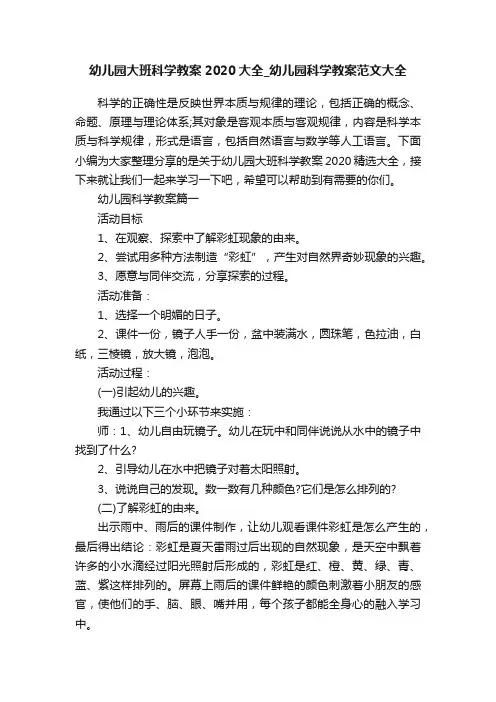 幼儿园大班科学教案2020大全_幼儿园科学教案范文大全

科学的正确性是反映世界本质与规律的理论，包括正确的概念、命题、原理与理论体系;其对象是客观本质与客观规律，内容是科学本质与科学规律，形式是语言，包括自然语言与数学等人工语言。下面小编为大家整理分享的是关于幼儿园大班科学教案2020精选大全，接下来就让我们一起来学习一下吧，希望可以帮助到有需要的你们。

幼儿园科学教案篇一

活动目标

1、在观察、探索中了解彩虹现象的由来。

2、尝试用多种方法制造“彩虹”，产生对自然界奇妙现象的兴趣。

3、愿意与同伴交流，分享探索的过程。

活动准备：

1、选择一个明媚的日子。

2、课件一份，镜子人手一份，盆中装满水，圆珠笔，色拉油，白纸，三棱镜，放大镜，泡泡。

活动过程：

(一)引起幼儿的兴趣。

我通过以下三个小环节来实施：

师：1、幼儿自由玩镜子。幼儿在玩中和同伴说说从水中的镜子中找到了什么?

2、引导幼儿在水中把镜子对着太阳照射。

3、说说自己的发现。数一数有几种颜色?它们是怎么排列的?

(二)了解彩虹的由来。

出示雨中、雨后的课件制作，让幼儿观看课件彩虹是怎么产生的，最后得出结论：彩虹是夏天雷雨过后出现的自然现象，是天空中飘着许多的小水滴经过阳光照射后形成的，彩虹是红、橙、黄、绿、青、蓝、紫这样排列的。屏幕上雨后的课件鲜艳的颜色刺激着小朋友的感官，使他们的手、脑、眼、嘴并用，每个孩子都能全身心的融入学习中。